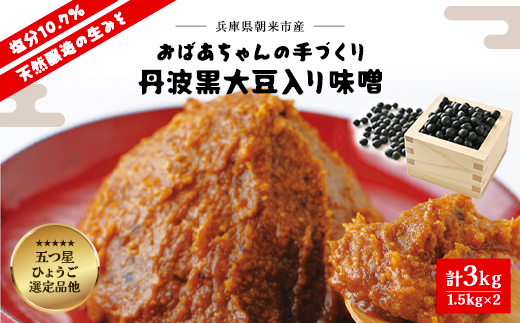 塩分10.7%
天然醸造の生みそ

兵庫県朝来市産

おばあちゃんの手づくり
丹波黒大豆入り味噌

★★★★★
五つ星
ひょうご
選定品他

計3kg
1.5kg×2